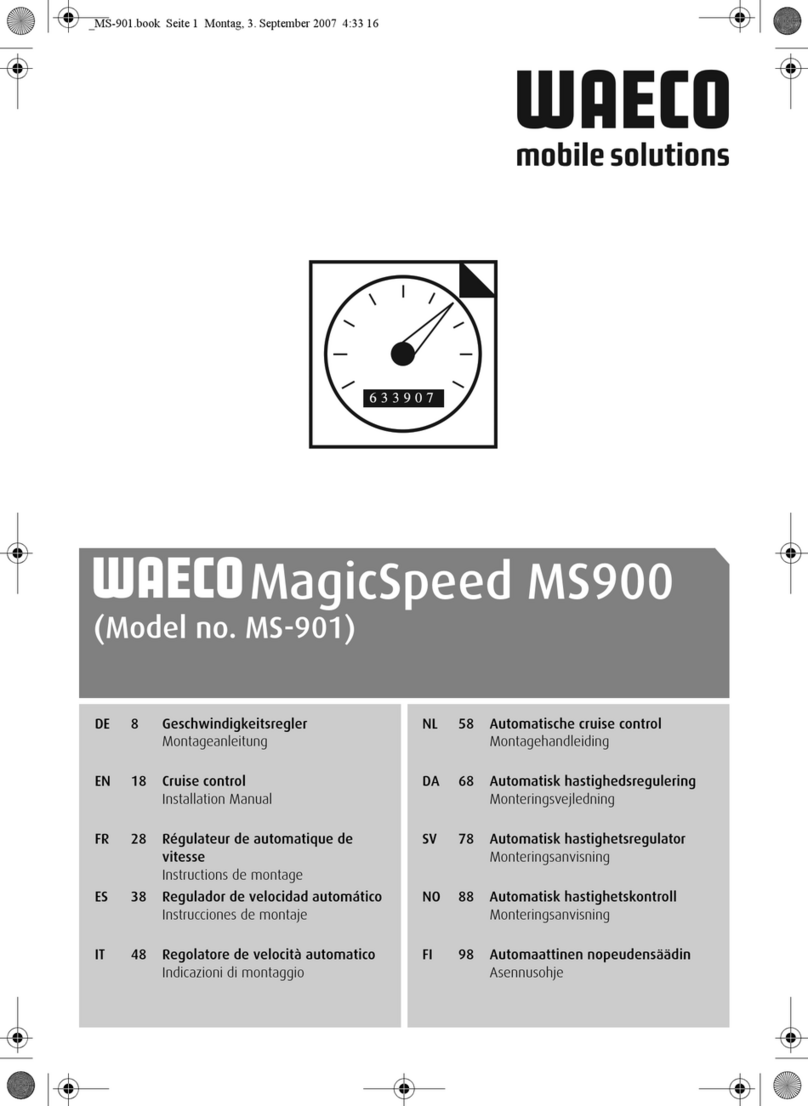 _MS-901.book Seite 1 Montag, 3. September 2007 4:33 16

WAECO
mobile solutions

633907

WAECO MagicSpeed MS900
(Model no. MS-901)

DE 8 Geschwindigkeitsregler
Montageanleitung

EN 18 Cruise control
Installation Manual

FR 28 Régulateur de automatique de vitesse
Instructions de montage

ES 38 Regulador de velocidad automático
Instrucciones de montaje

IT 48 Regolatore de velocità automatico
Indicazioni di montaggio

NL 58 Automatische cruise control
Montagehandleiding

DA 68 Automatisk hastighedsregulering
Monteringsvejledning

SV 78 Automatisk hastighetsregulator
Monteringsanvisning

NO 88 Automatisk hastighetskontroll
Monteringsanvisning

FI 98 Automaattinen nopeudensäädin
Asennusohje